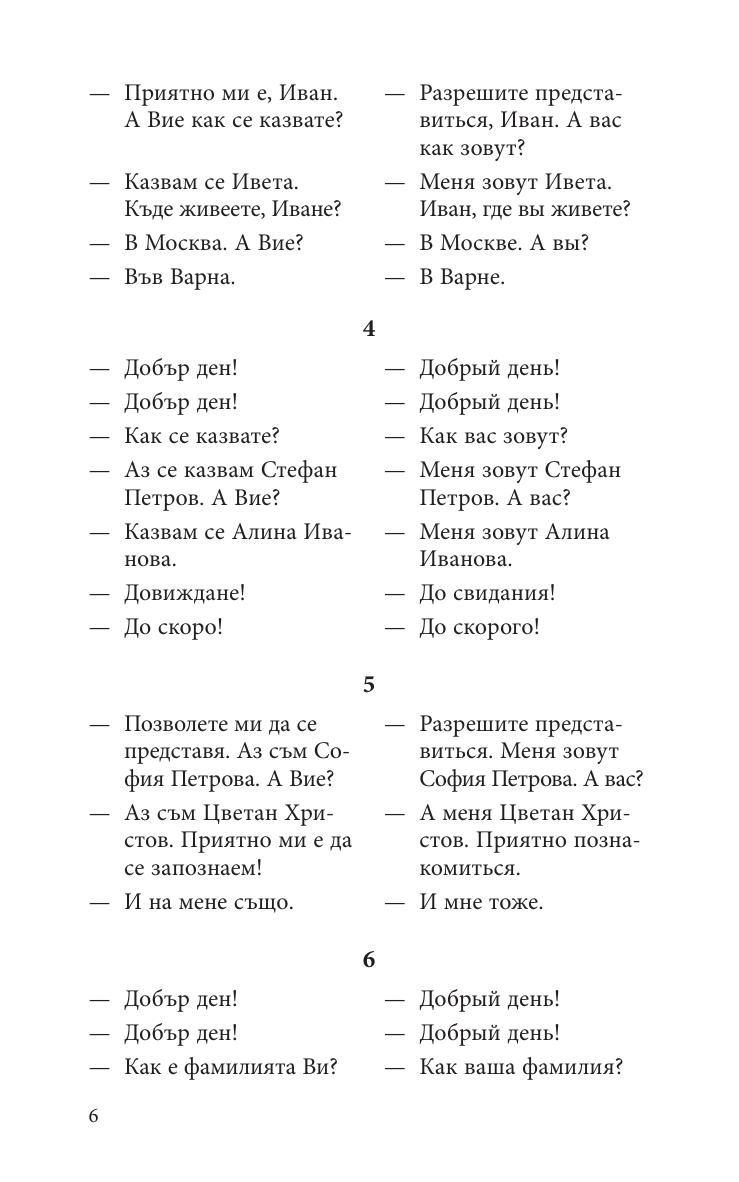 — Приятно ми е, Иван. А Вие как се казвате?
— Казвам се Ивета. Къде живеете, Иване?
— В Москва. А Вие?
— Във Варна.

— Разрешите представиться, Иван. А вас как зовут?
— Меня зовут Ивета. Иван, где вы живете?
— В Москве. А вы?
— В Варне.

4

— Добър ден!
— Добър ден!
— Как се казвате?
— Аз се казвам Стефан Петров. А Вие?
— Казвам се Алина Иванова.
— Довиждане!
— До скоро!

— Добрый день!
— Добрый день!
— Как вас зовут?
— Меня зовут Стефан Петров. А вас?
— Меня зовут Алина Иванова.
— До свидания!
— До скорого!

5

— Позволете ми да се представя. Аз съм София Петрова. А Вие?
— Аз съм Цветан Христов. Приятно ми е да се запознаем!
— И на мене също.

— Разрешите представиться. Меня зовут София Петрова. А вас?
— А меня Цветан Христов. Приятно познакомиться.
— И мне тоже.

6

— Добър ден!
— Добър ден!
— Как е фамилията Ви?

— Добрый день!
— Добрый день!
— Как ваша фамилия?

6